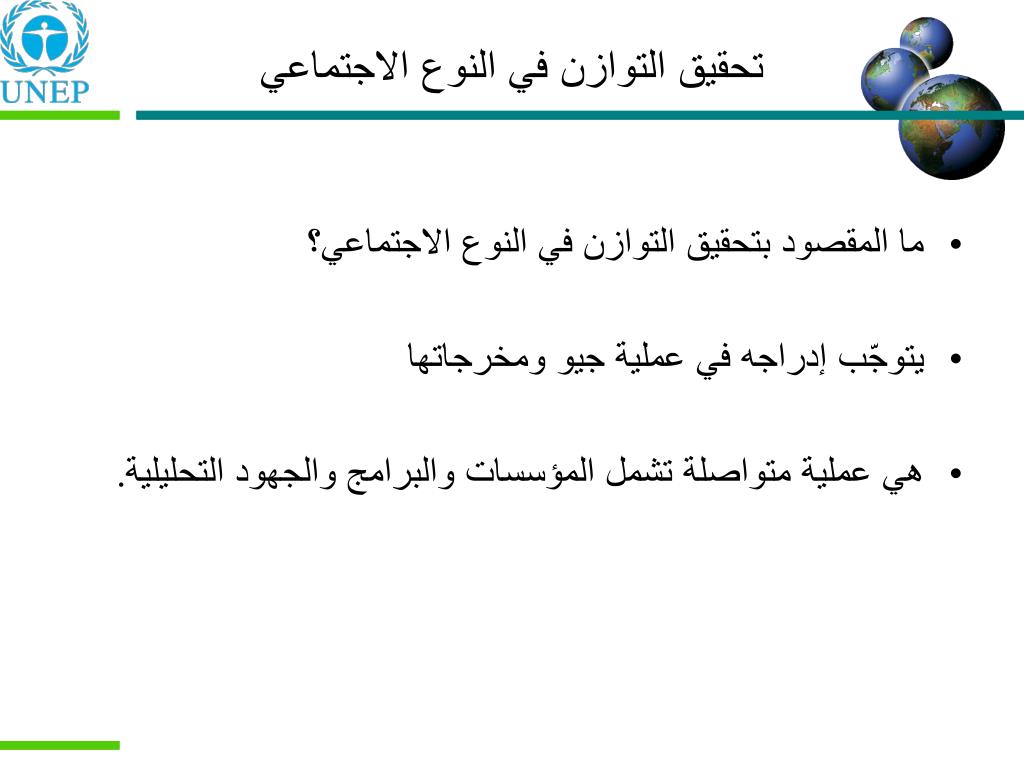 UNEP

تحقيق التوازن في النوع الاجتماعي

• ما المقصود بتحقيق التوازن في النوع الاجتماعي؟

• يتوجّب إدراجه في عملية جيو ومخرجاتها

• هي عملية متواصلة تشمل المؤسسات والبرامج والجهود التحليلية.